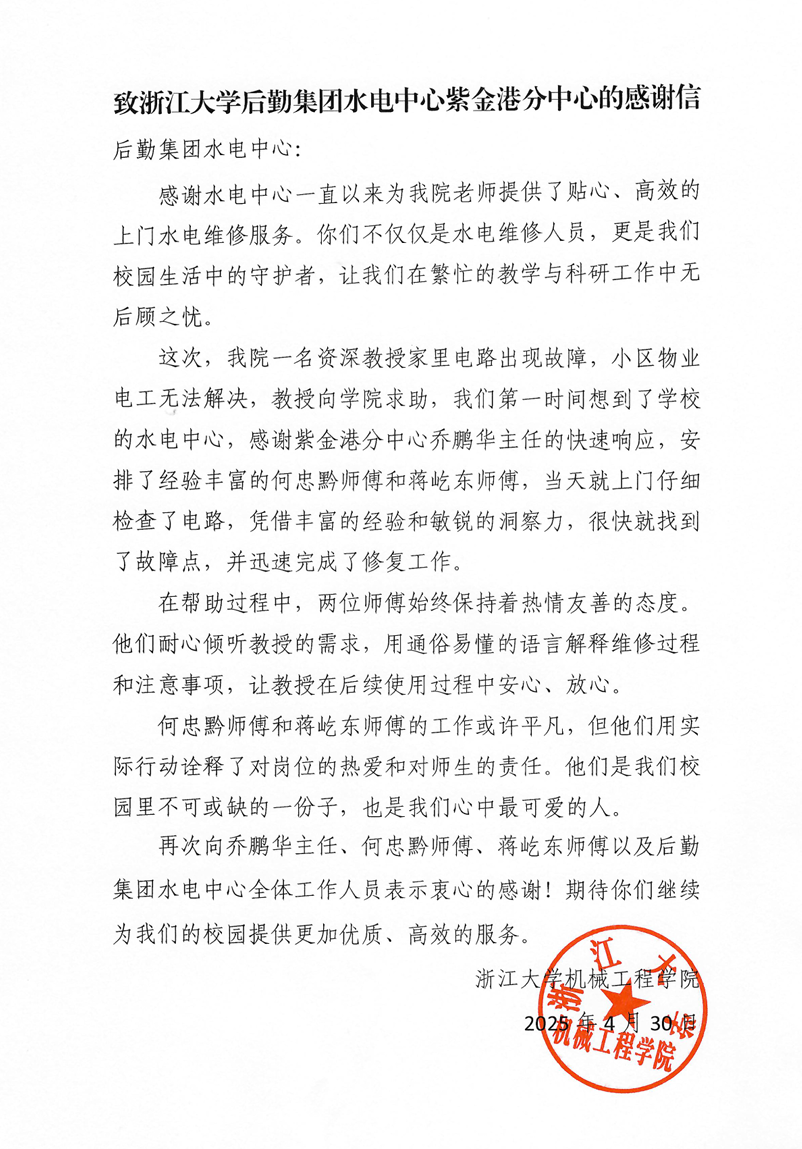 致浙江大学后勤集团水电中心紫金港分中心的感谢信

后勤集团水电中心:

感谢水电中心一直以来为我院老师提供了贴心、高效的上门水电维修服务。你们不仅仅是水电维修人员，更是我们校园生活中的守护者，让我们在繁忙的教学与科研工作中无后顾之忧。

这次，我院一名资深教授家里电路出现故障，小区物业电工无法解决，教授向学院求助，我们第一时间想到了学校的水电中心，感谢紫金港分中心乔鹏华主任的快速响应，安排了经验丰富的何忠黔师傅和蒋屹东师傅，当天就上门仔细检查了电路，凭借丰富的经验和敏锐的洞察力，很快就找到了故障点，并迅速完成了修复工作。

在帮助过程中，两位师傅始终保持着热情友善的态度。他们耐心倾听教授的需求，用通俗易懂的语言解释维修过程和注意事项，让教授在后续使用过程中安心、放心。

何忠黔师傅和蒋屹东师傅的工作或许平凡，但他们用实际行动诠释了对岗位的热爱和对师生的责任。他们是我们校园里不可或缺的一份子，也是我们心中最可爱的人。

再次向乔鹏华主任、何忠黔师傅、蒋屹东师傅以及后勤集团水电中心全体工作人员表示衷心的感谢！期待你们继续为我们的校园提供更加优质、高效的服务。

浙江大学机械工程学院

2025 年 4 月 30 日

浙江大学 机械工程学院